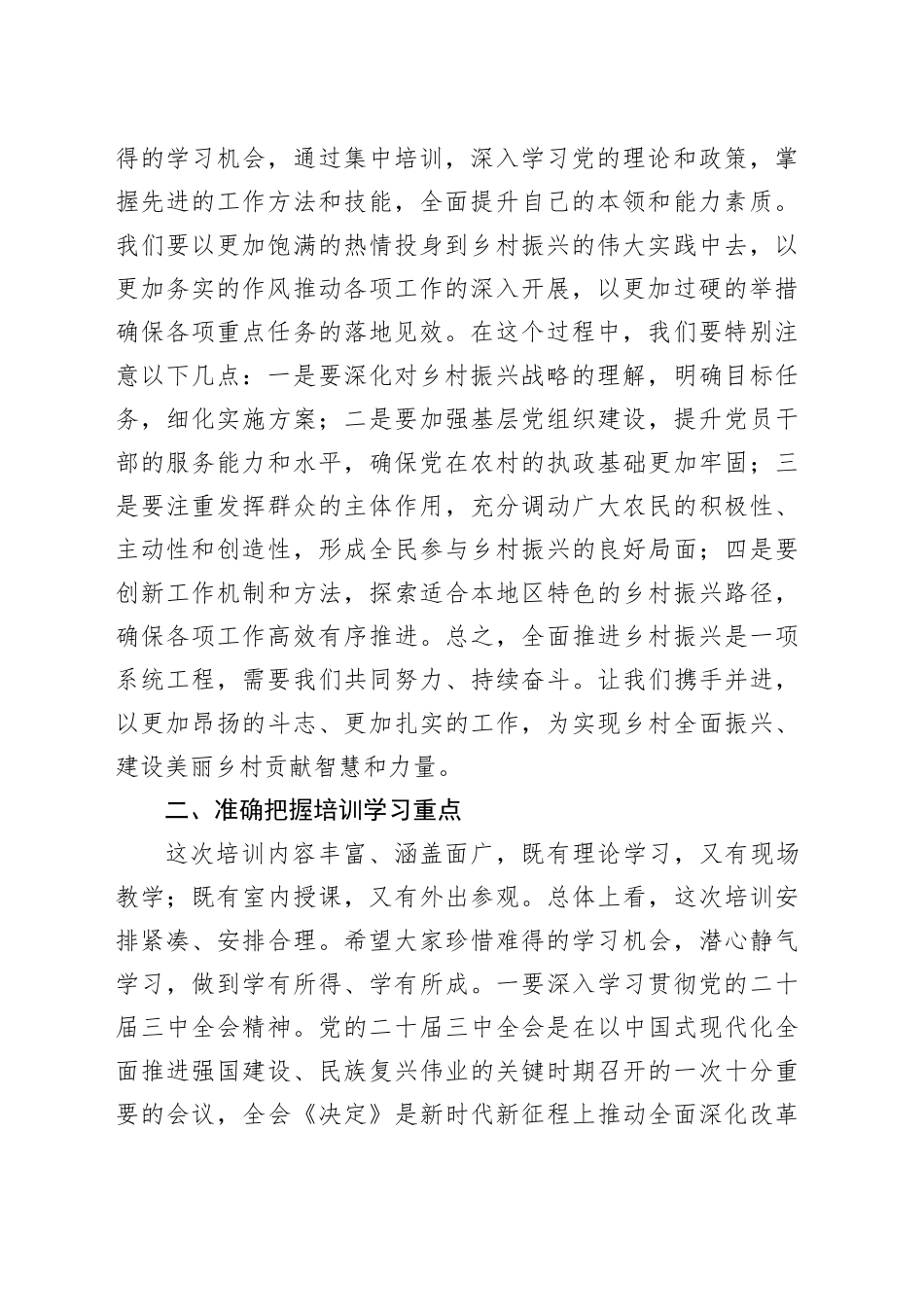 得的学习机会，通过集中培训，深入学习党的理论和政策，掌握先进的工作方法和技能，全面提升自己的本领和能力素质。我们要以更加饱满的热情投身到乡村振兴的伟大实践中去，以更加务实的作风推动各项工作的深入开展，以更加过硬的举措确保各项重点任务的落地见效。在这个过程中，我们要特别注意以下几点：一是要深化对乡村振兴战略的理解，明确目标任务，细化实施方案；二是要加强基层党组织建设，提升党员干部的服务能力和水平，确保党在农村的执政基础更加牢固；三是要注重发挥群众的主体作用，充分调动广大农民的积极性、主动性和创造性，形成全民参与乡村振兴的良好局面；四是要创新工作机制和方法，探索适合本地区特色的乡村振兴路径，确保各项工作高效有序推进。总之，全面推进乡村振兴是一项系统工程，需要我们共同努力、持续奋斗。让我们携手并进，以更加昂扬的斗志、更加扎实的工作，为实现乡村全面振兴、建设美丽乡村贡献智慧和力量。

二、准确把握培训学习重点

这次培训内容丰富、涵盖面广，既有理论学习，又有现场教学；既有室内授课，又有外出参观。总体上看，这次培训安排紧凑、安排合理。希望大家珍惜难得的学习机会，潜心静气学习，做到学有所得、学有所成。一要深入学习贯彻党的二十届三中全会精神。党的二十届三中全会是在以中国式现代化全面推进强国建设、民族复兴伟业的关键时期召开的一次十分重要的会议，全会《决定》是新时代新征程上推动全面深化改革